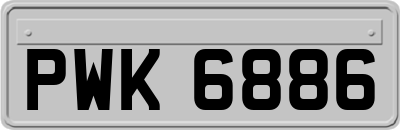 PWK 6886